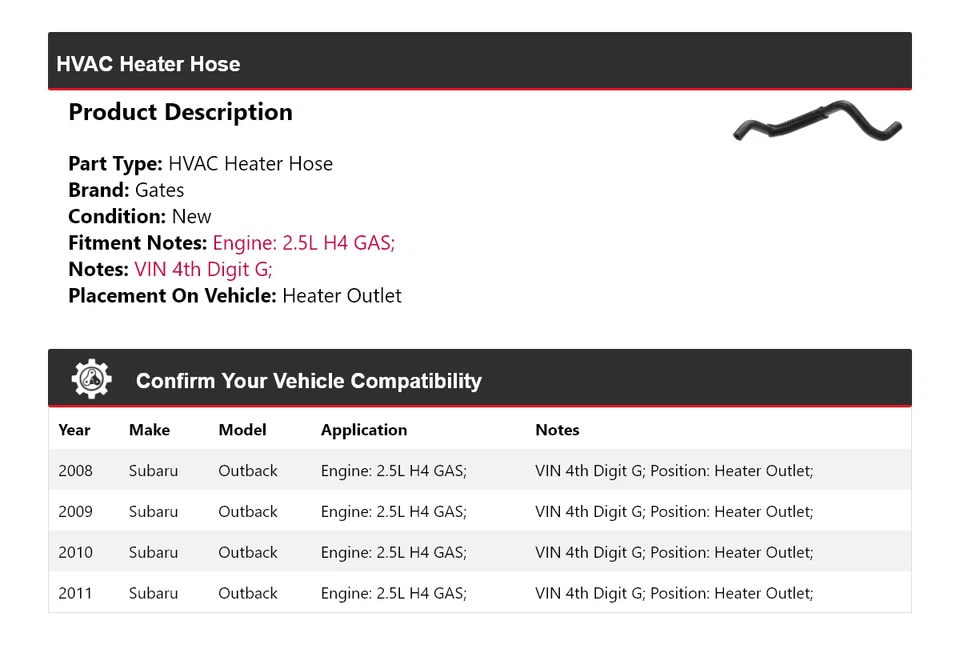 HVAC Heater Hose

Product Description

Part Type: HVAC Heater Hose
Brand: Gates
Condition: New
Fitment Notes: Engine: 2.5L H4 GAS;
Notes: VIN 4th Digit G;
Placement On Vehicle: Heater Outlet

Confirm Your Vehicle Compatibility

| Year | Make | Model | Application | Notes |
|---|---|---|---|---|
| 2008 | Subaru | Outback | Engine: 2.5L H4 GAS; | VIN 4th Digit G; Position: Heater Outlet; |
| 2009 | Subaru | Outback | Engine: 2.5L H4 GAS; | VIN 4th Digit G; Position: Heater Outlet; |
| 2010 | Subaru | Outback | Engine: 2.5L H4 GAS; | VIN 4th Digit G; Position: Heater Outlet; |
| 2011 | Subaru | Outback | Engine: 2.5L H4 GAS; | VIN 4th Digit G; Position: Heater Outlet; |